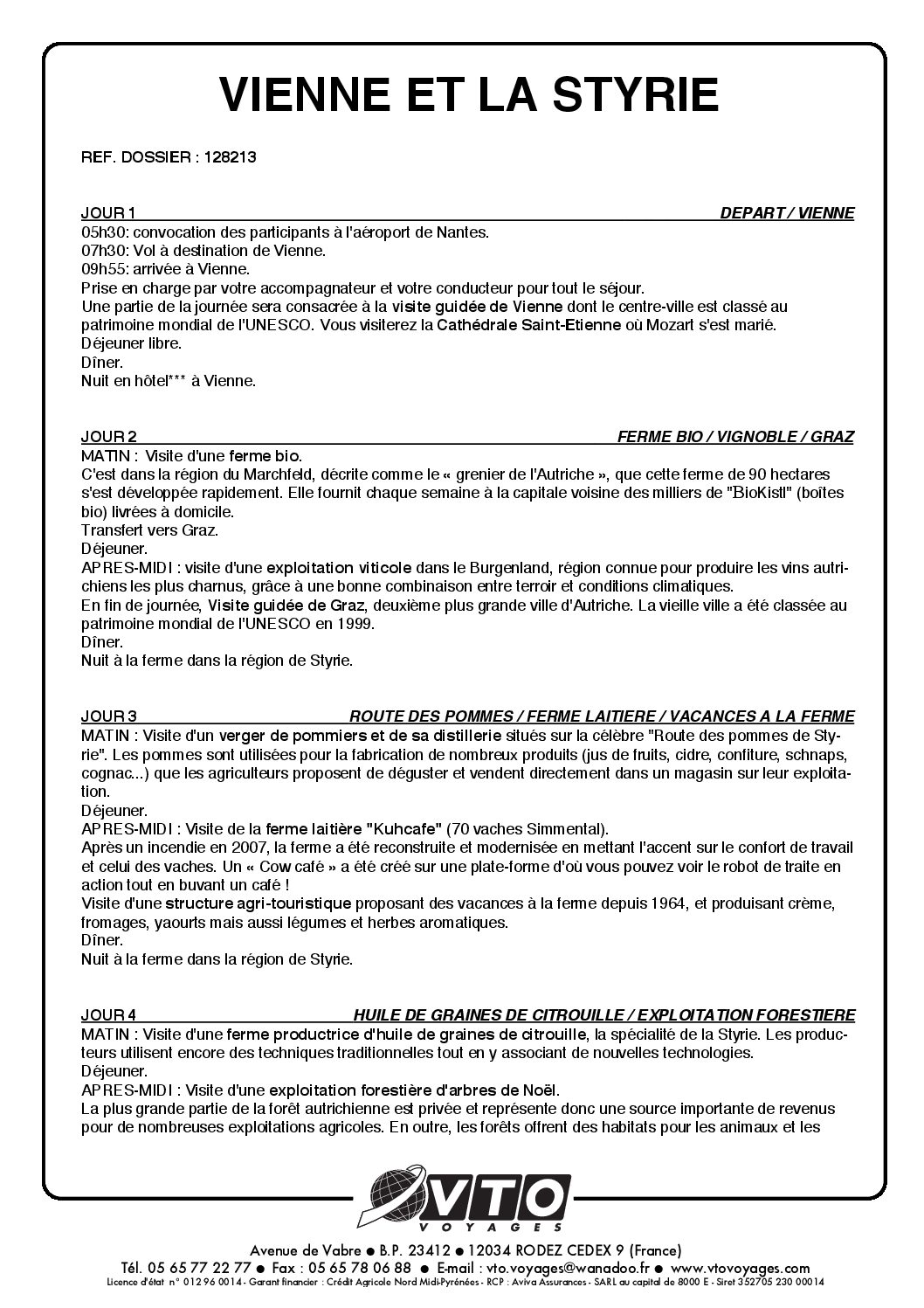 VIENNE ET LA STYRIE

REF. DOSSIER : 128213

JOUR 1 DEPART / VIENNE
05h30: convocation des participants à l'aéroport de Nantes.
07h30: Vol à destination de Vienne.
09h55: arrivée à Vienne.
Prise en charge par votre accompagnateur et votre conducteur pour tout le séjour.
Une partie de la journée sera consacrée à la visite guidée de Vienne dont le centre-ville est classé au patrimoine mondial de l'UNESCO. Vous visiterez la Cathédrale Saint-Etienne où Mozart s'est marié.
Déjeuner libre.
Dîner.
Nuit en hôtel*** à Vienne.

JOUR 2 FERME BIO / VIGNOBLE / GRAZ
MATIN : Visite d'une ferme bio.
C'est dans la région du Marchfeld, décrite comme le « grenier de l'Autriche », que cette ferme de 90 hectares s'est développée rapidement. Elle fournit chaque semaine à la capitale voisine des milliers de "BioKistl" (boîtes bio) livrées à domicile.
Transfert vers Graz.
Déjeuner.
APRES-MIDI : visite d'une exploitation viticole dans le Burgenland, région connue pour produire les vins autrichiens les plus charnus, grâce à une bonne combinaison entre terroir et conditions climatiques.
En fin de journée, Visite guidée de Graz, deuxième plus grande ville d'Autriche. La vieille ville a été classée au patrimoine mondial de l'UNESCO en 1999.
Dîner.
Nuit à la ferme dans la région de Styrie.

JOUR 3 ROUTE DES POMMES / FERME LAITIERE / VACANCES A LA FERME
MATIN : Visite d'un verger de pommiers et de sa distillerie situés sur la célèbre "Route des pommes de Styrie". Les pommes sont utilisées pour la fabrication de nombreux produits (jus de fruits, cidre, confiture, schnaps, cognac...) que les agriculteurs proposent de déguster et vendent directement dans un magasin sur leur exploitation.
Déjeuner.
APRES-MIDI : Visite de la ferme laitière "Kuhcafe" (70 vaches Simmental).
Après un incendie en 2007, la ferme a été reconstruite et modernisée en mettant l'accent sur le confort de travail et celui des vaches. Un « Cow café » a été créé sur une plate-forme d'où vous pouvez voir le robot de traite en action tout en buvant un café !
Visite d'une structure agri-touristique proposant des vacances à la ferme depuis 1964, et produisant crème, fromages, yaourts mais aussi légumes et herbes aromatiques.
Dîner.
Nuit à la ferme dans la région de Styrie.

JOUR 4 HUILE DE GRAINES DE CITROUILLE / EXPLOITATION FORESTIERE
MATIN : Visite d'une ferme productrice d'huile de graines de citrouille, la spécialité de la Styrie. Les producteurs utilisent encore des techniques traditionnelles tout en y associant de nouvelles technologies.
Déjeuner.
APRES-MIDI : Visite d'une exploitation forestière d'arbres de Noël.
La plus grande partie de la forêt autrichienne est privée et représente donc une source importante de revenus pour de nombreuses exploitations agricoles. En outre, les forêts offrent des habitats pour les animaux et les

VTO VOYAGES
Avenue de Vabre ● B.P. 23412 ● 12034 RODEZ CEDEX 9 (France)
Tél. 05 65 77 22 77 ● Fax : 05 65 78 06 88 ● E-mail : vto.voyages@wanadoo.fr ● www.vtovoyages.com
Licence d'état n° 012 96 0014 - Garant financier : Crédit Agricole Nord Midi-Pyrénées - RCP : Aviva Assurances - SARL au capital de 8000 E - Siret 352705 230 00014